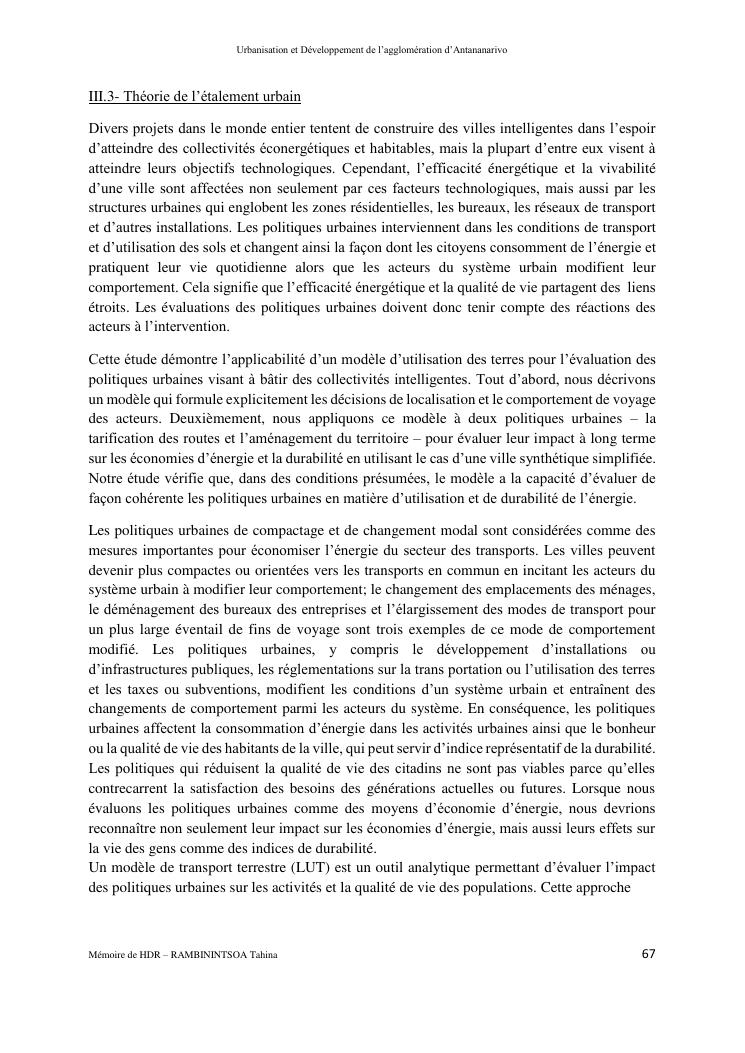 Urbanisation et Développement de l'agglomération d'Antananarivo

III.3- Théorie de l'étalement urbain

Divers projets dans le monde entier tentent de construire des villes intelligentes dans l'espoir d'atteindre des collectivités éconergétiques et habitables, mais la plupart d'entre eux visent à atteindre leurs objectifs technologiques. Cependant, l'efficacité énergétique et la vivabilité d'une ville sont affectées non seulement par ces facteurs technologiques, mais aussi par les structures urbaines qui englobent les zones résidentielles, les bureaux, les réseaux de transport et d'autres installations. Les politiques urbaines interviennent dans les conditions de transport et d'utilisation des sols et changent ainsi la façon dont les citoyens consomment de l'énergie et pratiquent leur vie quotidienne alors que les acteurs du système urbain modifient leur comportement. Cela signifie que l'efficacité énergétique et la qualité de vie partagent des liens étroits. Les évaluations des politiques urbaines doivent donc tenir compte des réactions des acteurs à l'intervention.

Cette étude démontre l'applicabilité d'un modèle d'utilisation des terres pour l'évaluation des politiques urbaines visant à bâtir des collectivités intelligentes. Tout d'abord, nous décrivons un modèle qui formule explicitement les décisions de localisation et le comportement de voyage des acteurs. Deuxièmement, nous appliquons ce modèle à deux politiques urbaines – la tarification des routes et l'aménagement du territoire – pour évaluer leur impact à long terme sur les économies d'énergie et la durabilité en utilisant le cas d'une ville synthétique simplifiée. Notre étude vérifie que, dans des conditions présumées, le modèle a la capacité d'évaluer de façon cohérente les politiques urbaines en matière d'utilisation et de durabilité de l'énergie.

Les politiques urbaines de compactage et de changement modal sont considérées comme des mesures importantes pour économiser l'énergie du secteur des transports. Les villes peuvent devenir plus compactes ou orientées vers les transports en commun en incitant les acteurs du système urbain à modifier leur comportement; le changement des emplacements des ménages, le déménagement des bureaux des entreprises et l'élargissement des modes de transport pour un plus large éventail de fins de voyage sont trois exemples de ce mode de comportement modifié. Les politiques urbaines, y compris le développement d'installations ou d'infrastructures publiques, les réglementations sur la trans portation ou l'utilisation des terres et les taxes ou subventions, modifient les conditions d'un système urbain et entraînent des changements de comportement parmi les acteurs du système. En conséquence, les politiques urbaines affectent la consommation d'énergie dans les activités urbaines ainsi que le bonheur ou la qualité de vie des habitants de la ville, qui peut servir d'indice représentatif de la durabilité. Les politiques qui réduisent la qualité de vie des citadins ne sont pas viables parce qu'elles contrecarrent la satisfaction des besoins des générations actuelles ou futures. Lorsque nous évaluons les politiques urbaines comme des moyens d'économie d'énergie, nous devrions reconnaître non seulement leur impact sur les économies d'énergie, mais aussi leurs effets sur la vie des gens comme des indices de durabilité.
Un modèle de transport terrestre (LUT) est un outil analytique permettant d'évaluer l'impact des politiques urbaines sur les activités et la qualité de vie des populations. Cette approche

Mémoire de HDR – RAMBININTSOA Tahina

67